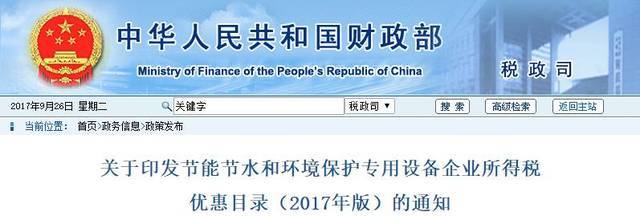 中华人民共和国财政部
Ministry of Finance of the People's Republic of China
税政司

2017年9月26日 星期二
关键字
税政司
搜索
高级检索
返回主站

当前位置： 首页>政务信息>政策发布

关于印发节能节水和环境保护专用设备企业所得税优惠目录（2017年版）的通知